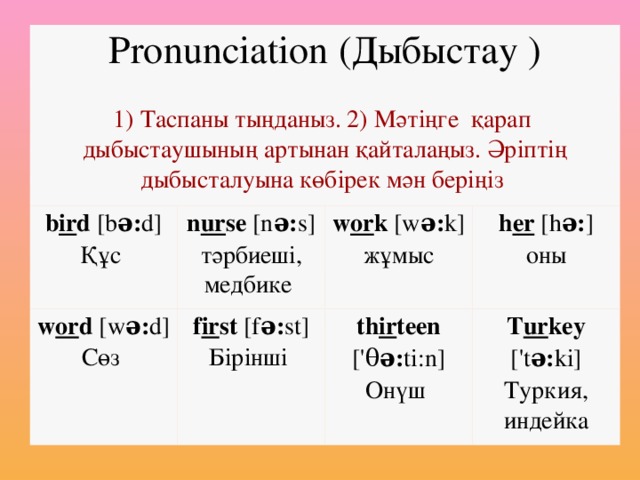 Pronunciation (Дыбыстау )

1) Таспаны тыңданыз. 2) Мәтіңге қарап дыбыстаушының артынан қайталаңыз. Әріптің дыбысталуына көбірек мән беріңіз

| bird [bə:d] Құс | nurse [nə:s] тәрбиеші, медбике | work [wə:k] жұмыс | her [hə:] оны |
|---|---|---|---|
| word [wə:d] Сөз | first [fə:st] Бірінші | thirteen ['θə:ti:n] Онүш | Turkey ['tə:ki] Туркия, индейка |